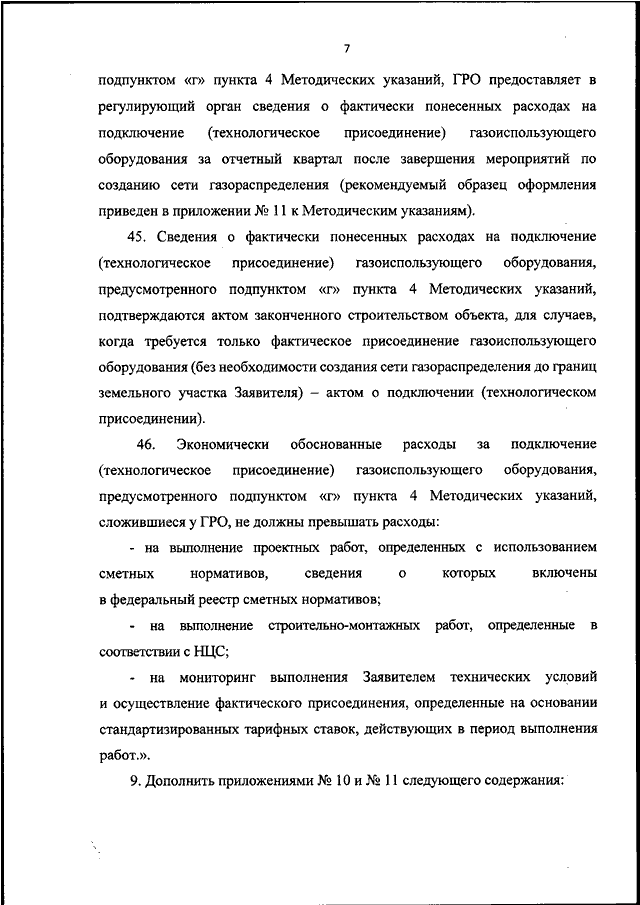 7

подпунктом «г» пункта 4 Методических указаний, ГРО предоставляет в регулирующий орган сведения о фактически понесенных расходах на подключение (технологическое присоединение) газоиспользующего оборудования за отчетный квартал после завершения мероприятий по созданию сети газораспределения (рекомендуемый образец оформления приведен в приложении № 11 к Методическим указаниям).

45. Сведения о фактически понесенных расходах на подключение (технологическое присоединение) газоиспользующего оборудования, предусмотренного подпунктом «г» пункта 4 Методических указаний, подтверждаются актом законченного строительством объекта, для случаев, когда требуется только фактическое присоединение газоиспользующего оборудования (без необходимости создания сети газораспределения до границ земельного участка Заявителя) – актом о подключении (технологическом присоединении).

46. Экономически обоснованные расходы за подключение (технологическое присоединение) газоиспользующего оборудования, предусмотренного подпунктом «г» пункта 4 Методических указаний, сложившиеся у ГРО, не должны превышать расходы:

- на выполнение проектных работ, определенных с использованием сметных нормативов, сведения о которых включены в федеральный реестр сметных нормативов;

- на выполнение строительно-монтажных работ, определенные в соответствии с НЦС;

- на мониторинг выполнения Заявителем технических условий и осуществление фактического присоединения, определенные на основании стандартизированных тарифных ставок, действующих в период выполнения работ.».

9. Дополнить приложениями № 10 и № 11 следующего содержания: